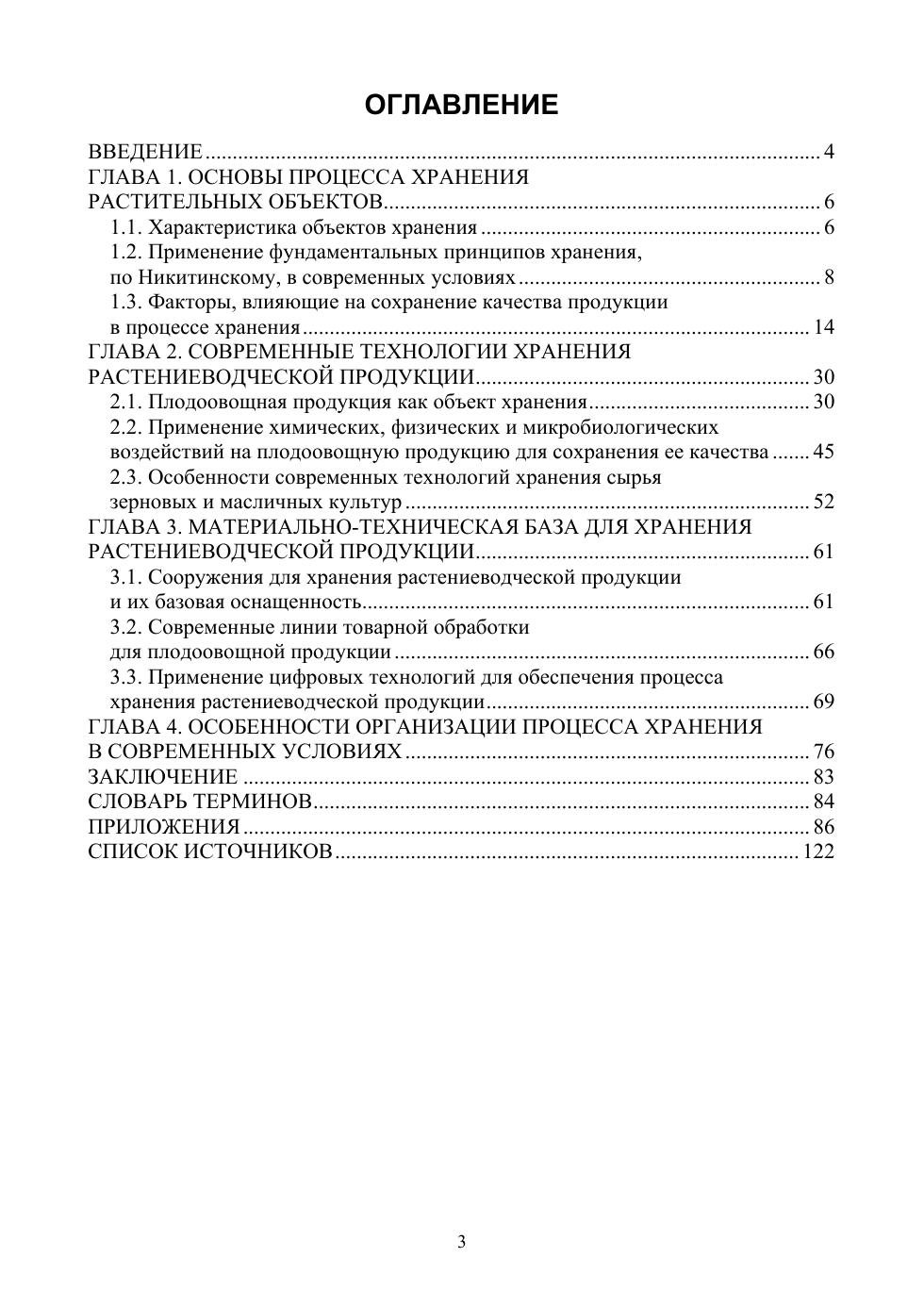 ОГЛАВЛЕНИЕ

ВВЕДЕНИЕ 4
ГЛАВА 1. ОСНОВЫ ПРОЦЕССА ХРАНЕНИЯ РАСТИТЕЛЬНЫХ ОБЪЕКТОВ 6
1.1. Характеристика объектов хранения 6
1.2. Применение фундаментальных принципов хранения, по Никитинскому, в современных условиях 8
1.3. Факторы, влияющие на сохранение качества продукции в процессе хранения 14
ГЛАВА 2. СОВРЕМЕННЫЕ ТЕХНОЛОГИИ ХРАНЕНИЯ РАСТЕНИЕВОДЧЕСКОЙ ПРОДУКЦИИ 30
2.1. Плодоовощная продукция как объект хранения 30
2.2. Применение химических, физических и микробиологических воздействий на плодоовощную продукцию для сохранения ее качества 45
2.3. Особенности современных технологий хранения сырья зерновых и масличных культур 52
ГЛАВА 3. МАТЕРИАЛЬНО-ТЕХНИЧЕСКАЯ БАЗА ДЛЯ ХРАНЕНИЯ РАСТЕНИЕВОДЧЕСКОЙ ПРОДУКЦИИ 61
3.1. Сооружения для хранения растениеводческой продукции и их базовая оснащенность 61
3.2. Современные линии товарной обработки для плодоовощной продукции 66
3.3. Применение цифровых технологий для обеспечения процесса хранения растениеводческой продукции 69
ГЛАВА 4. ОСОБЕННОСТИ ОРГАНИЗАЦИИ ПРОЦЕССА ХРАНЕНИЯ В СОВРЕМЕННЫХ УСЛОВИЯХ 76
ЗАКЛЮЧЕНИЕ 83
СЛОВАРЬ ТЕРМИНОВ 84
ПРИЛОЖЕНИЯ 86
СПИСОК ИСТОЧНИКОВ 122

3